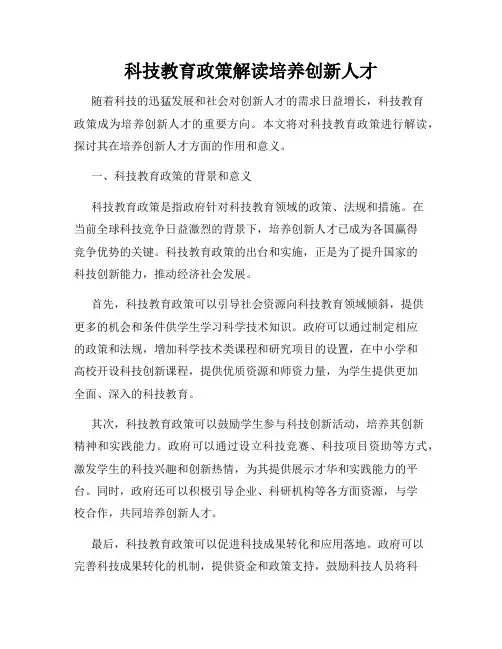 科技教育政策解读培养创新人才

随着科技的迅猛发展和社会对创新人才的需求日益增长，科技教育政策成为培养创新人才的重要方向。本文将对科技教育政策进行解读，探讨其在培养创新人才方面的作用和意义。

一、科技教育政策的背景和意义

科技教育政策是指政府针对科技教育领域的政策、法规和措施。在当前全球科技竞争日益激烈的背景下，培养创新人才已成为各国赢得竞争优势的关键。科技教育政策的出台和实施，正是为了提升国家的科技创新能力，推动经济社会发展。

首先，科技教育政策可以引导社会资源向科技教育领域倾斜，提供更多的机会和条件供学生学习科学技术知识。政府可以通过制定相应的政策和法规，增加科学技术类课程和研究项目的设置，在中小学和高校开设科技创新课程，提供优质资源和师资力量，为学生提供更加全面、深入的科技教育。

其次，科技教育政策可以鼓励学生参与科技创新活动，培养其创新精神和实践能力。政府可以通过设立科技竞赛、科技项目资助等方式，激发学生的科技兴趣和创新热情，为其提供展示才华和实践能力的平台。同时，政府还可以积极引导企业、科研机构等各方面资源，与学校合作，共同培养创新人才。

最后，科技教育政策可以促进科技成果转化和应用落地。政府可以完善科技成果转化的机制，提供资金和政策支持，鼓励科技人员将科